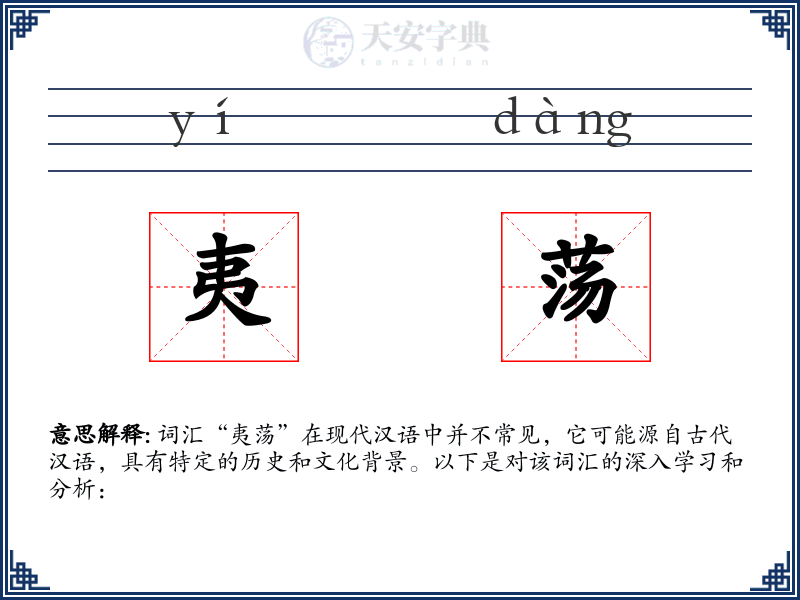 天安字典
tanzidian

yí dàng

夷 荡

意思解释: 词汇“夷荡”在现代汉语中并不常见，它可能源自古代汉语，具有特定的历史和文化背景。以下是对该词汇的深入学习和分析：